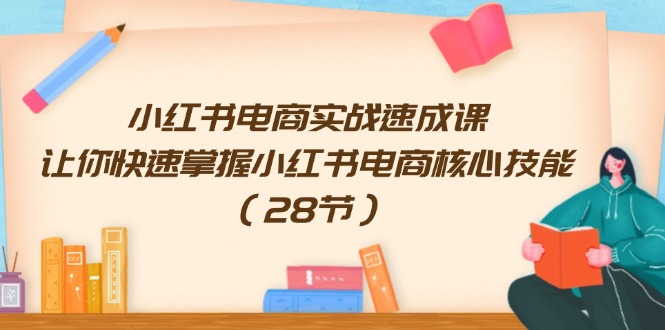 小红书电商实战速成课
让你快速掌握小红书电商核心技能
（28节）